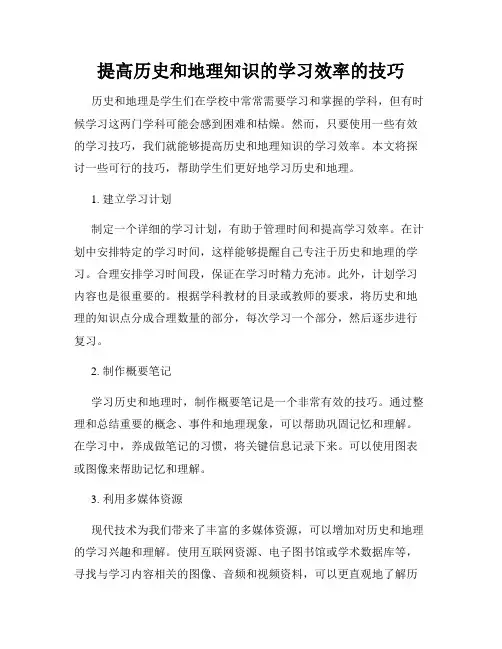 提高历史和地理知识的学习效率的技巧

历史和地理是学生们在学校中常常需要学习和掌握的学科，但有时候学习这两门学科可能会感到困难和枯燥。然而，只要使用一些有效的学习技巧，我们就能够提高历史和地理知识的学习效率。本文将探讨一些可行的技巧，帮助学生们更好地学习历史和地理。

1. 建立学习计划

制定一个详细的学习计划，有助于管理时间和提高学习效率。在计划中安排特定的学习时间，这样能够提醒自己专注于历史和地理的学习。合理安排学习时间段，保证在学习时精力充沛。此外，计划学习内容也是很重要的。根据学科教材的目录或教师的要求，将历史和地理的知识点分成合理数量的部分，每次学习一个部分，然后逐步进行复习。

2. 制作概要笔记

学习历史和地理时，制作概要笔记是一个非常有效的技巧。通过整理和总结重要的概念、事件和地理现象，可以帮助巩固记忆和理解。在学习中，养成做笔记的习惯，将关键信息记录下来。可以使用图表或图像来帮助记忆和理解。

3. 利用多媒体资源

现代技术为我们带来了丰富的多媒体资源，可以增加对历史和地理的学习兴趣和理解。使用互联网资源、电子图书馆或学术数据库等，寻找与学习内容相关的图像、音频和视频资料，可以更直观地了解历